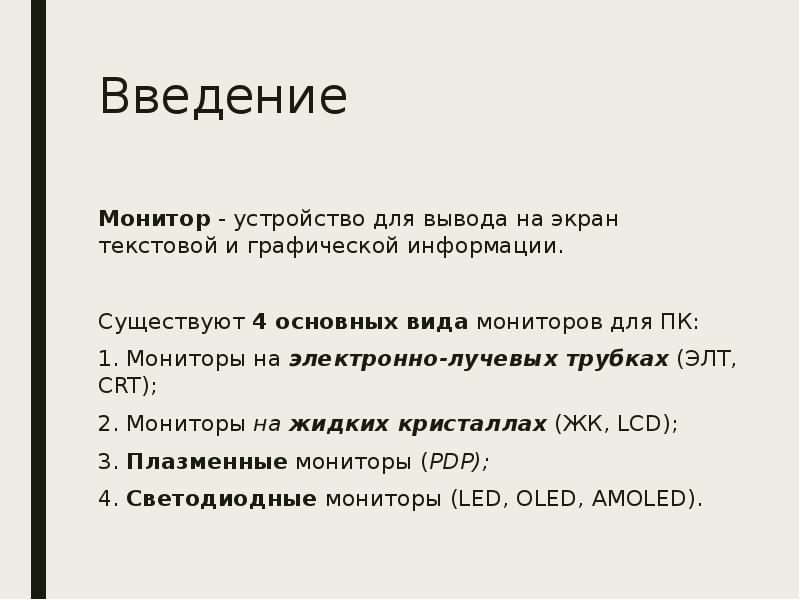 Введение

Монитор - устройство для вывода на экран текстовой и графической информации.

Существуют 4 основных вида мониторов для ПК:

1. Мониторы на электронно-лучевых трубках (ЭЛТ, CRT);

2. Мониторы на жидких кристаллах (ЖК, LCD);

3. Плазменные мониторы (PDP);

4. Светодиодные мониторы (LED, OLED, AMOLED).